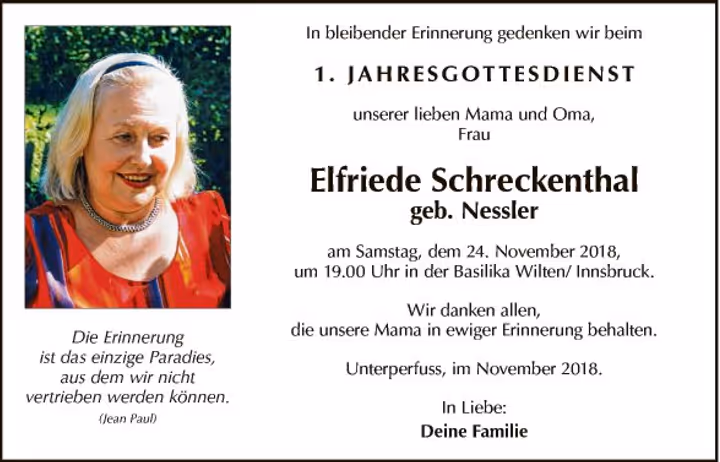 Die Erinnerung
ist das einzige Paradies,
aus dem wir nicht
vertrieben werden können.
(Jean Paul)

In bleibender Erinnerung gedenken wir beim

1. JAHRESGOTTESDIENST

unserer lieben Mama und Oma,
Frau

Elfriede Schreckenthal
geb. Nessler

am Samstag, dem 24. November 2018,
um 19.00 Uhr in der Basilika Wilten/ Innsbruck.

Wir danken allen,
die unsere Mama in ewiger Erinnerung behalten.

Unterperfuss, im November 2018.

In Liebe:
Deine Familie